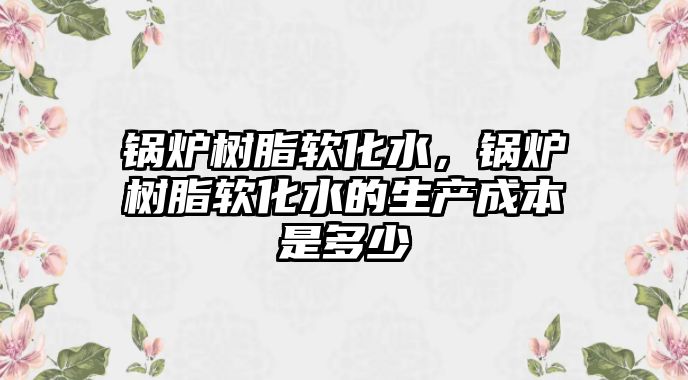 锅炉树脂软化水，锅炉树脂软化水的生产成本是多少